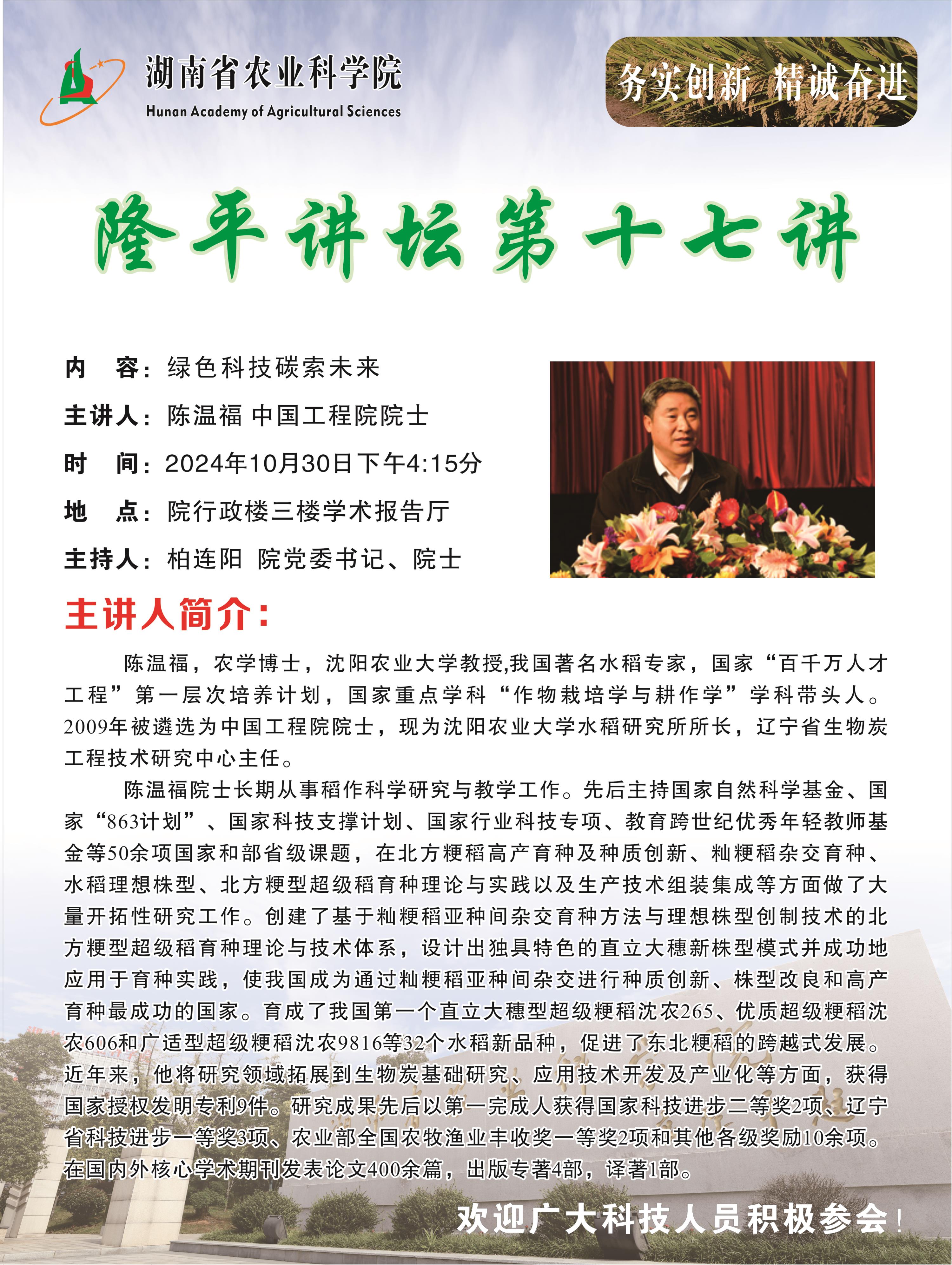 湖南省农业科学院
Hunan Academy of Agricultural Sciences

务实创新 精诚奋进

隆平讲坛第十七讲

内　容：绿色科技碳索未来

主讲人：陈温福 中国工程院院士

时　间：2024年10月30日下午4:15分

地　点：院行政楼三楼学术报告厅

主持人：柏连阳 院党委书记、院士

主讲人简介：

陈温福，农学博士，沈阳农业大学教授,我国著名水稻专家，国家“百千万人才工程”第一层次培养计划，国家重点学科“作物栽培学与耕作学”学科带头人。2009年被遴选为中国工程院院士，现为沈阳农业大学水稻研究所所长，辽宁省生物炭工程技术研究中心主任。

陈温福院士长期从事稻作科学研究与教学工作。先后主持国家自然科学基金、国家“863计划”、国家科技支撑计划、国家行业科技专项、教育跨世纪优秀年轻教师基金等50余项国家和部省级课题，在北方粳稻高产育种及种质创新、籼粳稻杂交育种、水稻理想株型、北方粳型超级稻育种理论与实践以及生产技术组装集成等方面做了大量开拓性研究工作。创建了基于籼粳稻亚种间杂交育种方法与理想株型创制技术的北方粳型超级稻育种理论与技术体系，设计出独具特色的直立大穗新株型模式并成功地应用于育种实践，使我国成为通过籼粳稻亚种间杂交进行种质创新、株型改良和高产育种最成功的国家。育成了我国第一个直立大穗型超级粳稻沈农265、优质超级粳稻沈农606和广适型超级粳稻沈农9816等32个水稻新品种，促进了东北粳稻的跨越式发展。近年来，他将研究领域拓展到生物炭基础研究、应用技术开发及产业化等方面，获得国家授权发明专利9件。研究成果先后以第一完成人获得国家科技进步二等奖2项、辽宁省科技进步一等奖3项、农业部全国农牧渔业丰收奖一等奖2项和其他各级奖励10余项。在国内外核心学术期刊发表论文400余篇，出版专著4部，译著1部。

欢迎广大科技人员积极参会！